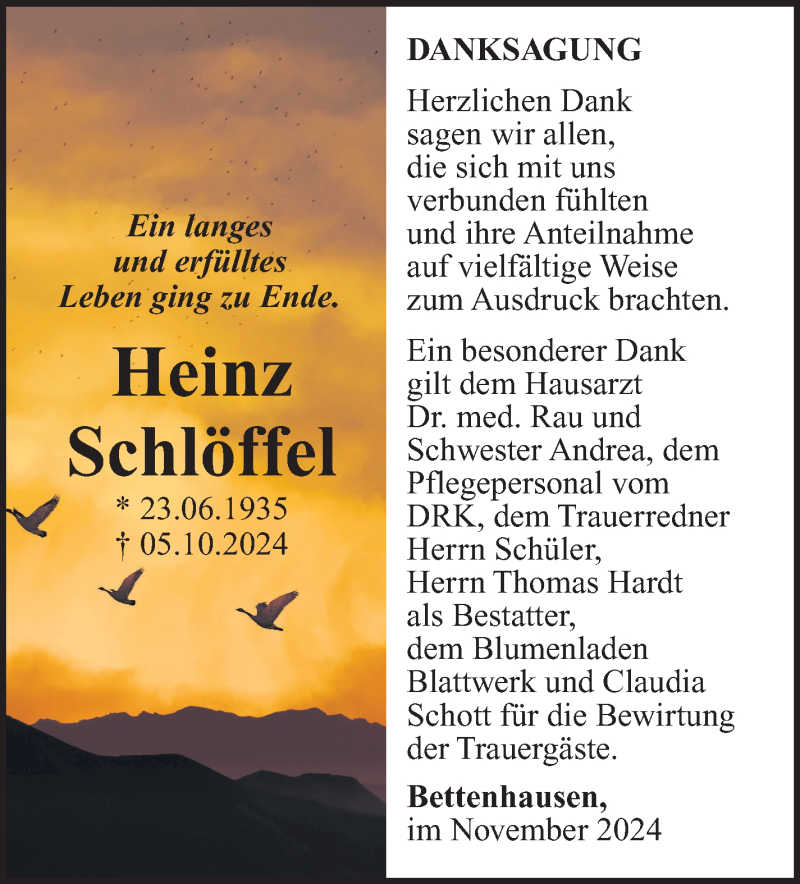 Ein langes und erfülltes Leben ging zu Ende.

Heinz Schlöffel

* 23.06.1935
† 05.10.2024

DANKSAGUNG

Herzlichen Dank sagen wir allen, die sich mit uns verbunden fühlten und ihre Anteilnahme auf vielfältige Weise zum Ausdruck brachten.

Ein besonderer Dank gilt dem Hausarzt Dr. med. Rau und Schwester Andrea, dem Pflegepersonal vom DRK, dem Trauerredner Herrn Schüler, Herrn Thomas Hardt als Bestatter, dem Blumenladen Blattwerk und Claudia Schott für die Bewirtung der Trauergäste.

Bettenhausen,
im November 2024